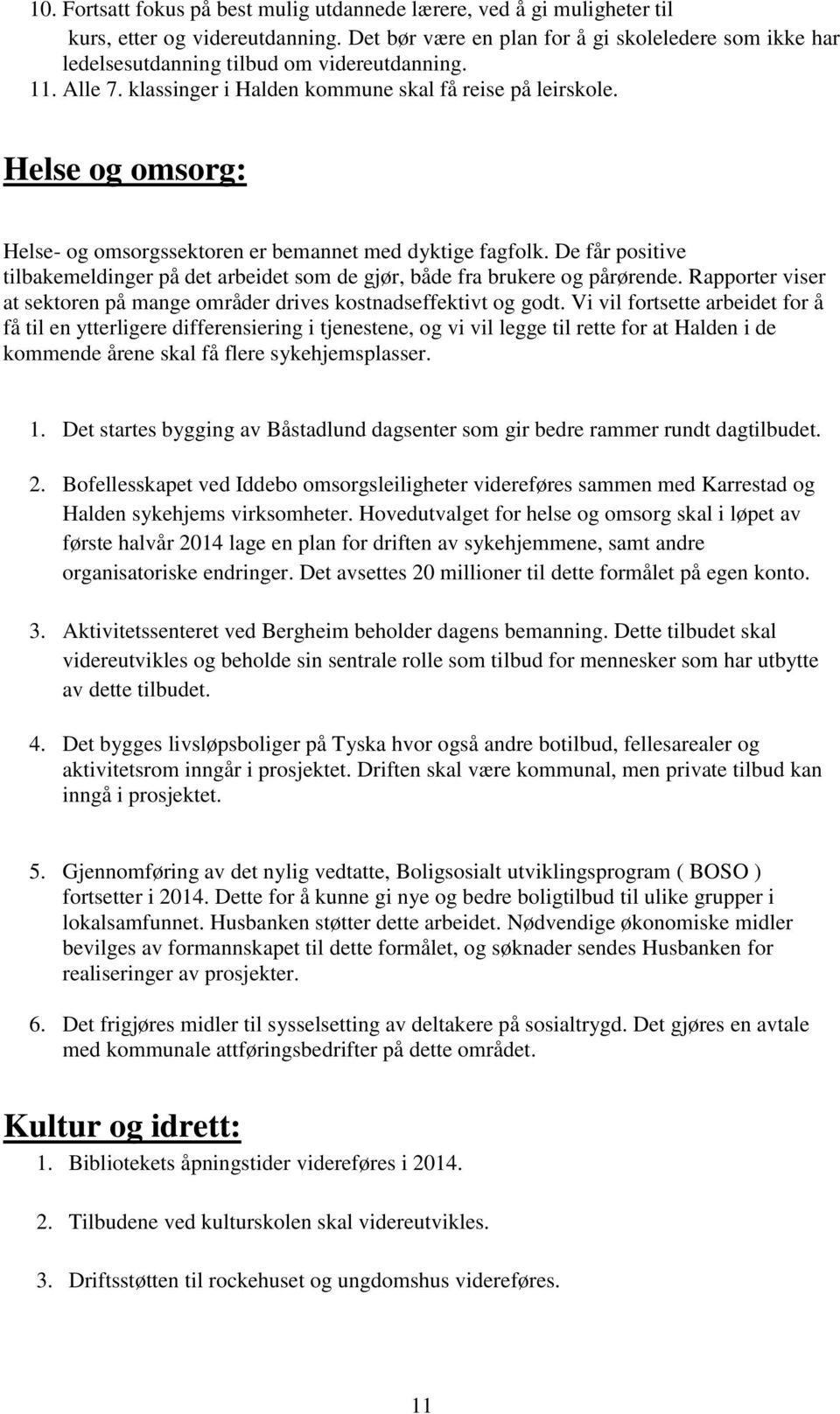 10. Fortsatt fokus på best mulig utdannede lærere, ved å gi muligheter til kurs, etter og videreutdanning. Det bør være en plan for å gi skoleledere som ikke har ledelsesutdanning tilbud om videreutdanning.
11. Alle 7. klassinger i Halden kommune skal få reise på leirskole.

Helse og omsorg:

Helse- og omsorgssektoren er bemannet med dyktige fagfolk. De får positive tilbakemeldinger på det arbeidet som de gjør, både fra brukere og pårørende. Rapporter viser at sektoren på mange områder drives kostnadseffektivt og godt. Vi vil fortsette arbeidet for å få til en ytterligere differensiering i tjenestene, og vi vil legge til rette for at Halden i de kommende årene skal få flere sykehjemsplasser.

1. Det startes bygging av Båstadlund dagsenter som gir bedre rammer rundt dagtilbudet.

2. Bofellesskapet ved Iddebo omsorgsleiligheter videreføres sammen med Karrestad og Halden sykehjems virksomheter. Hovedutvalget for helse og omsorg skal i løpet av første halvår 2014 lage en plan for driften av sykehjemmene, samt andre organisatoriske endringer. Det avsettes 20 millioner til dette formålet på egen konto.

3. Aktivitetssenteret ved Bergheim beholder dagens bemanning. Dette tilbudet skal videreutvikles og beholde sin sentrale rolle som tilbud for mennesker som har utbytte av dette tilbudet.

4. Det bygges livsløpsboliger på Tyska hvor også andre botilbud, fellesarealer og aktivitetsrom inngår i prosjektet. Driften skal være kommunal, men private tilbud kan inngå i prosjektet.

5. Gjennomføring av det nylig vedtatte, Boligsosialt utviklingsprogram ( BOSO ) fortsetter i 2014. Dette for å kunne gi nye og bedre boligtilbud til ulike grupper i lokalsamfunnet. Husbanken støtter dette arbeidet. Nødvendige økonomiske midler bevilges av formannskapet til dette formålet, og søknader sendes Husbanken for realiseringer av prosjekter.

6. Det frigjøres midler til sysselsetting av deltakere på sosialtrygd. Det gjøres en avtale med kommunale attføringsbedrifter på dette området.

Kultur og idrett:

1. Bibliotekets åpningstider videreføres i 2014.

2. Tilbudene ved kulturskolen skal videreutvikles.

3. Driftsstøtten til rockehuset og ungdomshus videreføres.

11